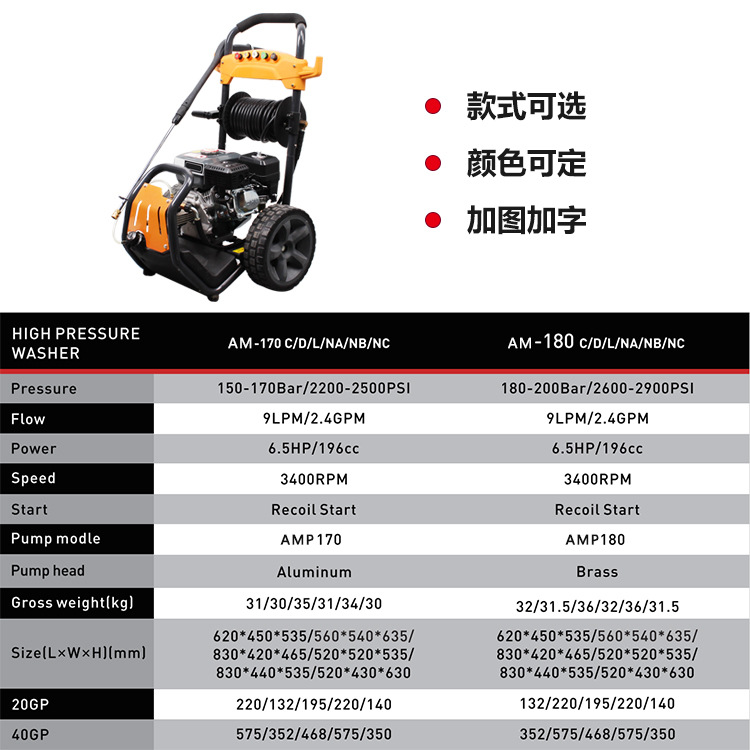 款式可选

颜色可定

加图加字

| HIGH PRESSURE WASHER | AM-170 C/D/L/NA/NB/NC | AM-180 C/D/L/NA/NB/NC |
|---|---|---|
| Pressure | 150-170Bar/2200-2500PSI | 180-200Bar/2600-2900PSI |
| Flow | 9LPM/2.4GPM | 9LPM/2.4GPM |
| Power | 6.5HP/196cc | 6.5HP/196cc |
| Speed | 3400RPM | 3400RPM |
| Start | Recoil Start | Recoil Start |
| Pump modle | AMP170 | AMP180 |
| Pump head | Aluminum | Brass |
| Gross weight(kg) | 31/30/35/31/34/30 | 32/31.5/36/32/36/31.5 |
| Size(L×W×H)(mm) | 620\*450\*535/560\*540\*635/ 830\*420\*465/520\*520\*535/ 830\*440\*535/520\*430\*630 | 620\*450\*535/560\*540\*635/ 830\*420\*465/520\*520\*535/ 830\*440\*535/520\*430\*630 |
| 20GP | 220/132/195/220/140 | 132/220/195/220/140 |
| 40GP | 575/352/468/575/350 | 352/575/468/575/350 |